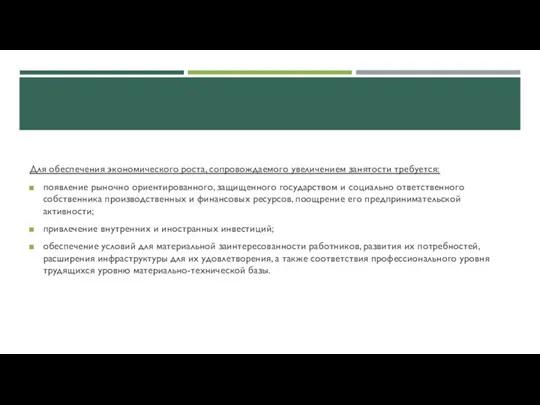 Для обеспечения экономического роста, сопровождаемого увеличением занятости требуется:

появление рыночно ориентированного, защищенного государством и социально ответственного собственника производственных и финансовых ресурсов, поощрение его предпринимательской активности;

привлечение внутренних и иностранных инвестиций;

обеспечение условий для материальной заинтересованности работников, развития их потребностей, расширения инфраструктуры для их удовлетворения, а также соответствия профессионального уровня трудящихся уровню материально-технической базы.